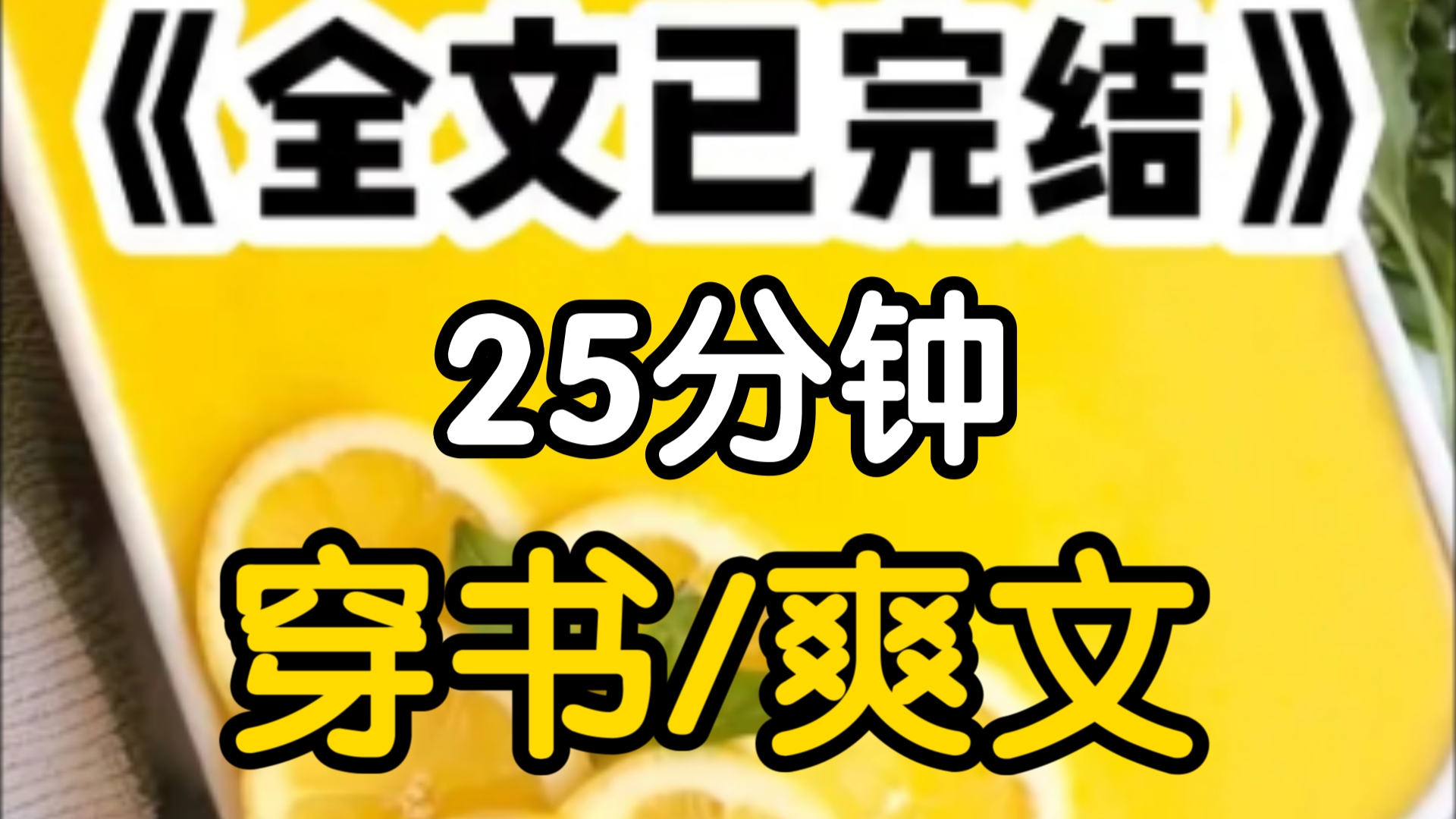 《全文已完结》

25分钟

穿书/爽文